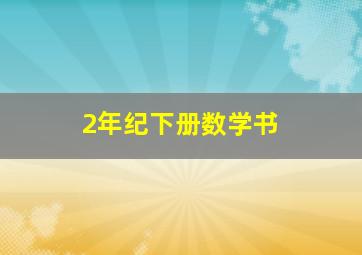 2年纪下册数学书